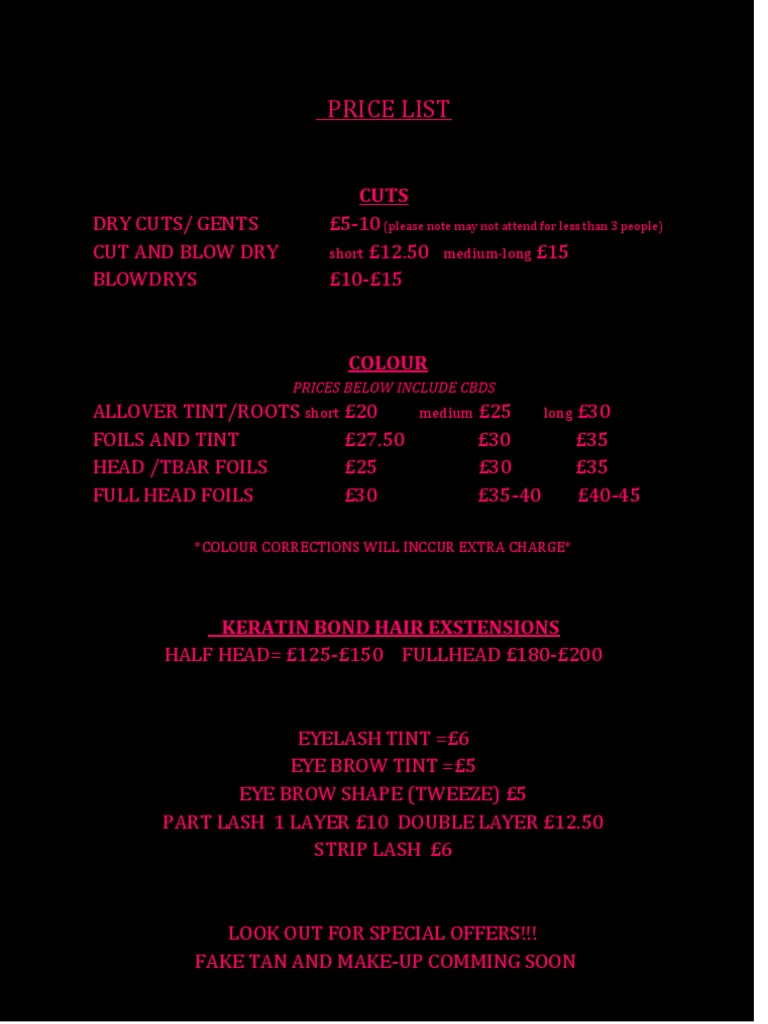 PRICE LIST

CUTS

DRY CUTS/ GENTS £5-10 (please note may not attend for less than 3 people)
CUT AND BLOW DRY short £12.50 medium-long £15
BLOWDRYS £10-£15

COLOUR

PRICES BELOW INCLUDE CBDS

ALLOVER TINT/ROOTS short £20 medium £25 long £30
FOILS AND TINT £27.50 £30 £35
HEAD /TBAR FOILS £25 £30 £35
FULL HEAD FOILS £30 £35-40 £40-45

*COLOUR CORRECTIONS WILL INCCUR EXTRA CHARGE*

KERATIN BOND HAIR EXSTENSIONS

HALF HEAD= £125-£150 FULLHEAD £180-£200

EYELASH TINT =£6
EYE BROW TINT =£5
EYE BROW SHAPE (TWEEZE) £5
PART LASH 1 LAYER £10 DOUBLE LAYER £12.50
STRIP LASH £6

LOOK OUT FOR SPECIAL OFFERS!!!
FAKE TAN AND MAKE-UP COMMING SOON